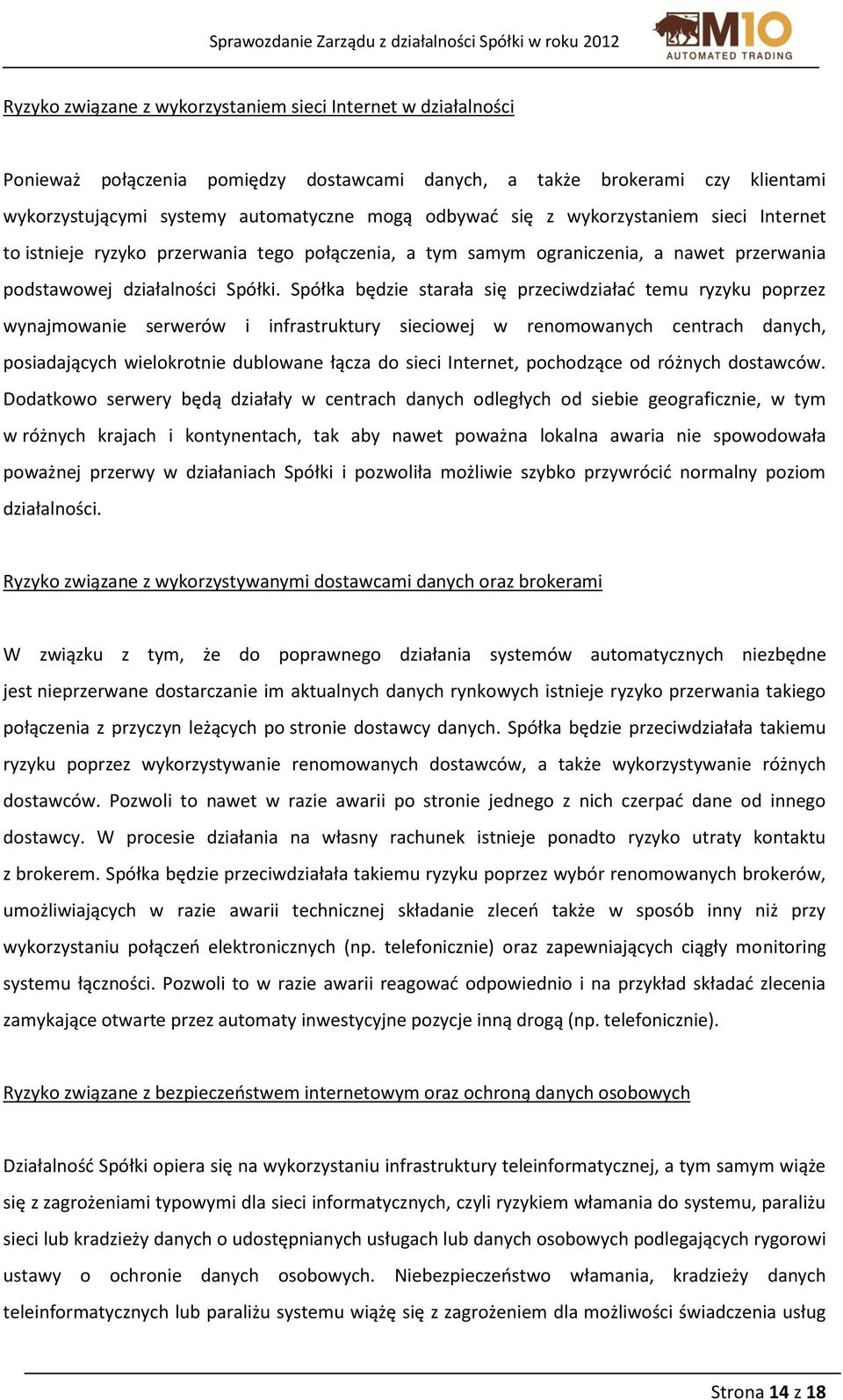 Sprawozdanie Zarządu z działalności Spółki w roku 2012

M10 AUTOMATED TRADING

Ryzyko związane z wykorzystaniem sieci Internet w działalności

Ponieważ połączenia pomiędzy dostawcami danych, a także brokerami czy klientami wykorzystującymi systemy automatyczne mogą odbywać się z wykorzystaniem sieci Internet to istnieje ryzyko przerwania tego połączenia, a tym samym ograniczenia, a nawet przerwania podstawowej działalności Spółki. Spółka będzie starała się przeciwdziałać temu ryzyku poprzez wynajmowanie serwerów i infrastruktury sieciowej w renomowanych centrach danych, posiadających wielokrotnie dublowane łącza do sieci Internet, pochodzące od różnych dostawców. Dodatkowo serwery będą działały w centrach danych odległych od siebie geograficznie, w tym w różnych krajach i kontynentach, tak aby nawet poważna lokalna awaria nie spowodowała poważnej przerwy w działaniach Spółki i pozwoliła możliwie szybko przywrócić normalny poziom działalności.

Ryzyko związane z wykorzystywanymi dostawcami danych oraz brokerami

W związku z tym, że do poprawnego działania systemów automatycznych niezbędne jest nieprzerwane dostarczanie im aktualnych danych rynkowych istnieje ryzyko przerwania takiego połączenia z przyczyn leżących po stronie dostawcy danych. Spółka będzie przeciwdziałała takiemu ryzyku poprzez wykorzystywanie renomowanych dostawców, a także wykorzystywanie różnych dostawców. Pozwoli to nawet w razie awarii po stronie jednego z nich czerpać dane od innego dostawcy. W procesie działania na własny rachunek istnieje ponadto ryzyko utraty kontaktu z brokerem. Spółka będzie przeciwdziałała takiemu ryzyku poprzez wybór renomowanych brokerów, umożliwiających w razie awarii technicznej składanie zleceń także w sposób inny niż przy wykorzystaniu połączeń elektronicznych (np. telefonicznie) oraz zapewniających ciągły monitoring systemu łączności. Pozwoli to w razie awarii reagować odpowiednio i na przykład składać zlecenia zamykające otwarte przez automaty inwestycyjne pozycje inną drogą (np. telefonicznie).

Ryzyko związane z bezpieczeństwem internetowym oraz ochroną danych osobowych

Działalność Spółki opiera się na wykorzystaniu infrastruktury teleinformatycznej, a tym samym wiąże się z zagrożeniami typowymi dla sieci informatycznych, czyli ryzykiem włamania do systemu, paraliżu sieci lub kradzieży danych o udostępnianych usługach lub danych osobowych podlegających rygorowi ustawy o ochronie danych osobowych. Niebezpieczeństwo włamania, kradzieży danych teleinformatycznych lub paraliżu systemu wiążę się z zagrożeniem dla możliwości świadczenia usług

Strona 14 z 18